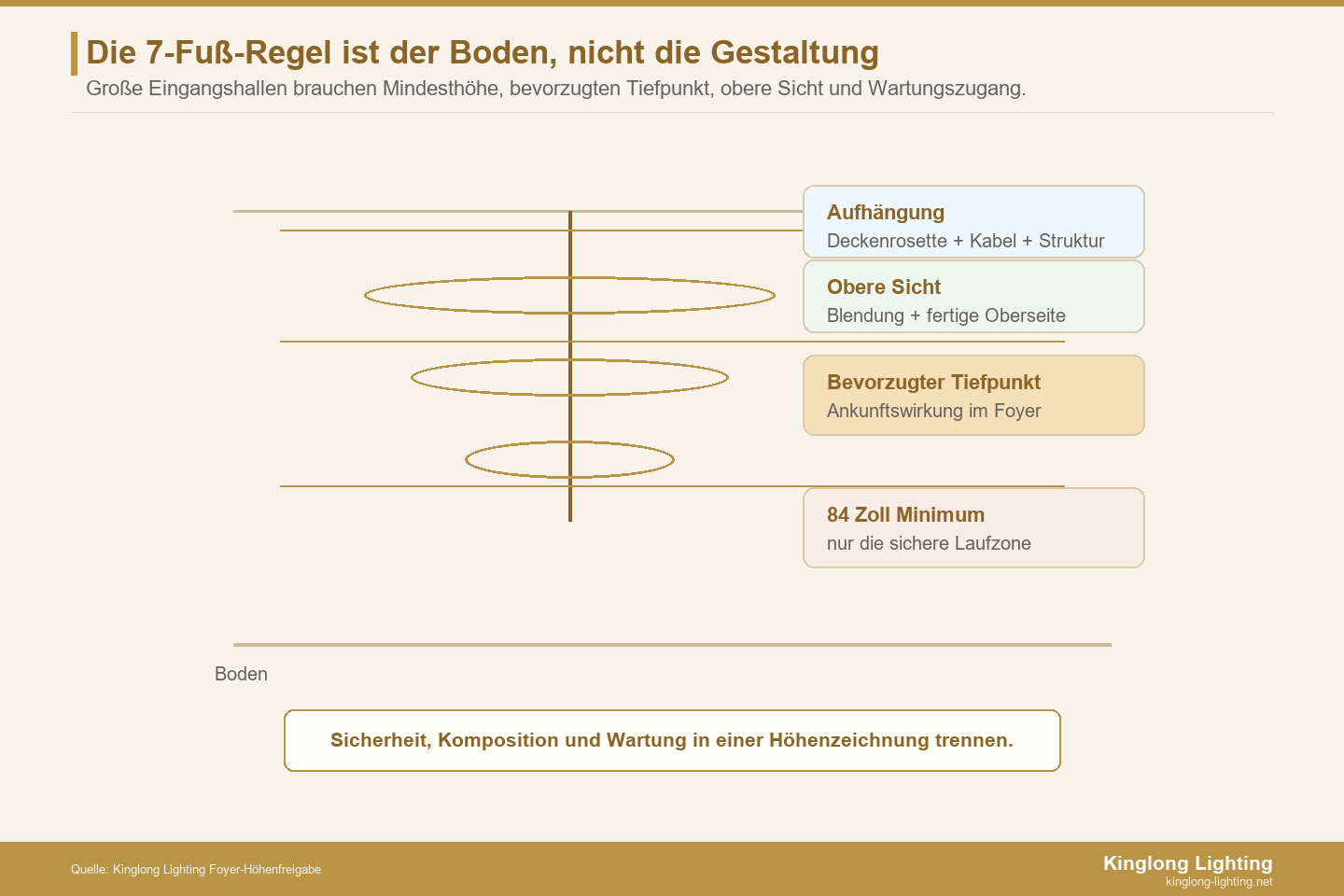 Die 7-Fuß-Regel ist der Boden, nicht die Gestaltung

Große Eingangshallen brauchen Mindesthöhe, bevorzugten Tiefpunkt, obere Sicht und Wartungszugang.

Aufhängung
Deckenrosette + Kabel + Struktur

Obere Sicht
Blendung + fertige Oberseite

Bevorzugter Tiefpunkt
Ankunftswirkung im Foyer

84 Zoll Minimum
nur die sichere Laufzone

Boden

Sicherheit, Komposition und Wartung in einer Höhenzeichnung trennen.

Quelle: Kinglong Lighting Foyer-Höhenfreigabe

Kinglong Lighting
kinglong-lighting.net